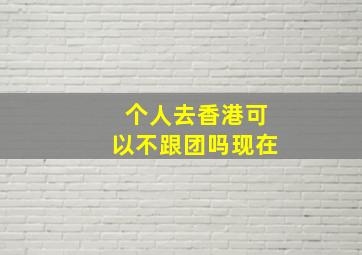 个人去香港可以不跟团吗现在